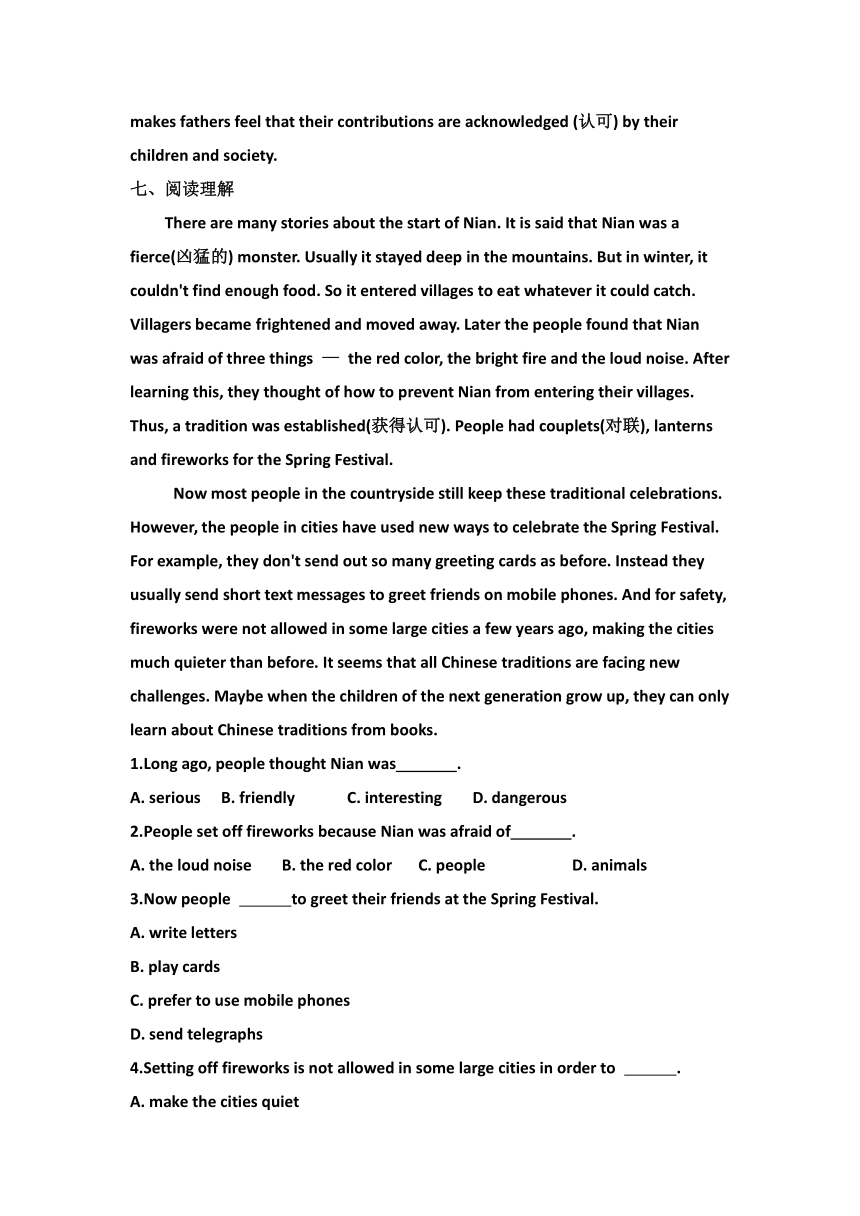 makes fathers feel that their contributions are acknowledged (认可) by their children and society.

七、阅读理解

There are many stories about the start of Nian. It is said that Nian was a fierce(凶猛的) monster. Usually it stayed deep in the mountains. But in winter, it couldn't find enough food. So it entered villages to eat whatever it could catch. Villagers became frightened and moved away. Later the people found that Nian was afraid of three things — the red color, the bright fire and the loud noise. After learning this, they thought of how to prevent Nian from entering their villages. Thus, a tradition was established(获得认可). People had couplets(对联), lanterns and fireworks for the Spring Festival.

Now most people in the countryside still keep these traditional celebrations. However, the people in cities have used new ways to celebrate the Spring Festival. For example, they don't send out so many greeting cards as before. Instead they usually send short text messages to greet friends on mobile phones. And for safety, fireworks were not allowed in some large cities a few years ago, making the cities much quieter than before. It seems that all Chinese traditions are facing new challenges. Maybe when the children of the next generation grow up, they can only learn about Chinese traditions from books.

1.Long ago, people thought Nian was_______.

A. serious B. friendly C. interesting D. dangerous

2.People set off fireworks because Nian was afraid of_______.

A. the loud noise B. the red color C. people D. animals

3.Now people ______to greet their friends at the Spring Festival.

A. write letters

B. play cards

C. prefer to use mobile phones

D. send telegraphs

4.Setting off fireworks is not allowed in some large cities in order to ______.

A. make the cities quiet